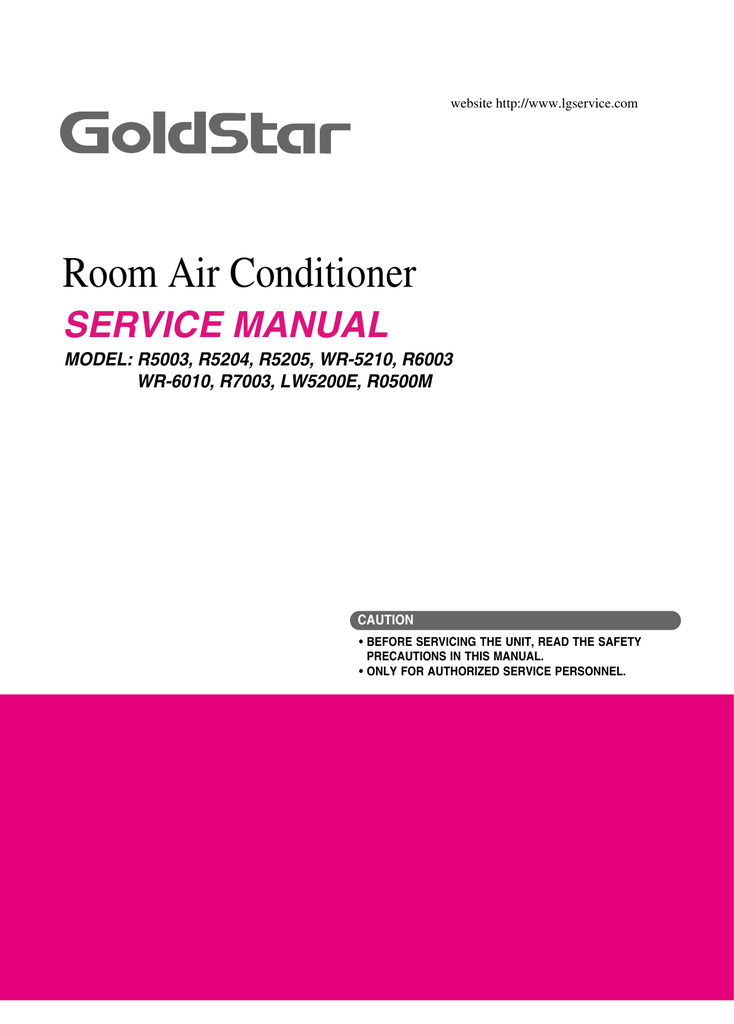 website http://www.lgservice.com

GoldStar

Room Air Conditioner

SERVICE MANUAL

MODEL: R5003, R5204, R5205, WR-5210, R6003
WR-6010, R7003, LW5200E, R0500M

CAUTION

• BEFORE SERVICING THE UNIT, READ THE SAFETY PRECAUTIONS IN THIS MANUAL.
• ONLY FOR AUTHORIZED SERVICE PERSONNEL.